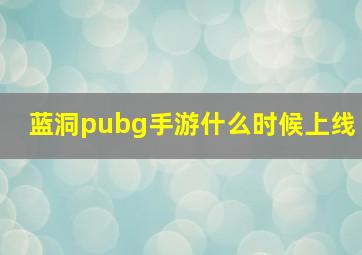 蓝洞pubg手游什么时候上线